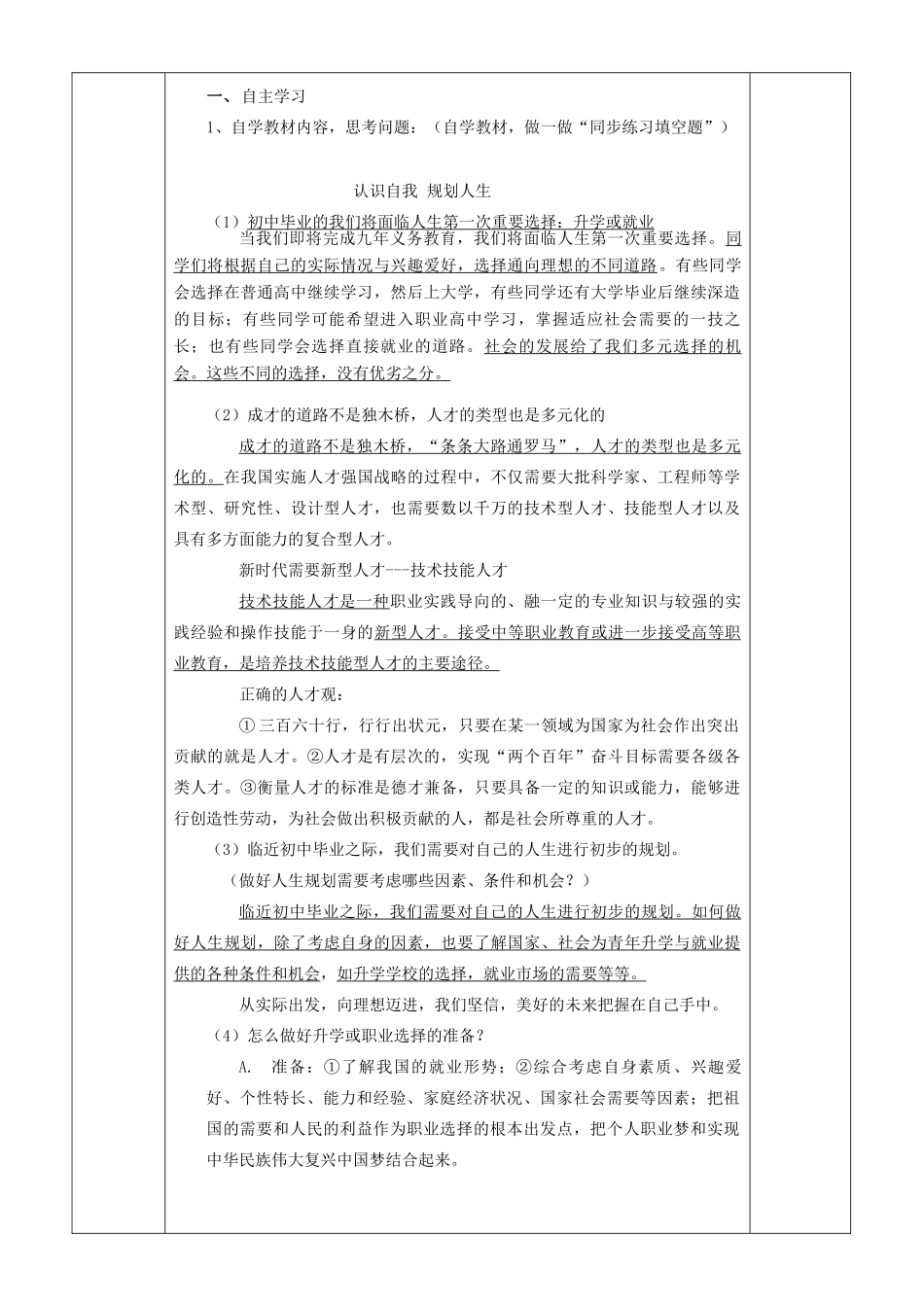 一、自主学习

1、自学教材内容，思考问题：（自学教材，做一做“同步练习填空题”）

认识自我 规划人生

（1）初中毕业的我们将面临人生第一次重要选择：升学或就业

当我们即将完成九年义务教育，我们将面临人生第一次重要选择。同学们将根据自己的实际情况与兴趣爱好，选择通向理想的不同道路。有些同学会选择在普通高中继续学习，然后上大学，有些同学还有大学毕业后继续深造的目标；有些同学可能希望进入职业高中学习，掌握适应社会需要的一技之长；也有些同学会选择直接就业的道路。社会的发展给了我们多元选择的机会。这些不同的选择，没有优劣之分。

（2）成才的道路不是独木桥，人才的类型也是多元化的

成才的道路不是独木桥，“条条大路通罗马”，人才的类型也是多元化的。在我国实施人才强国战略的过程中，不仅需要大批科学家、工程师等学术型、研究性、设计型人才，也需要数以千万的技术型人才、技能型人才以及具有多方面能力的复合型人才。

新时代需要新型人才---技术技能人才

技术技能人才是一种职业实践导向的、融一定的专业知识与较强的实践经验和操作技能于一身的新型人才。接受中等职业教育或进一步接受高等职业教育，是培养技术技能型人才的主要途径。

正确的人才观：

①三百六十行，行行出状元，只要在某一领域为国家为社会作出突出贡献的就是人才。②人才是有层次的，实现“两个百年”奋斗目标需要各级各类人才。③衡量人才的标准是德才兼备，只要具备一定的知识或能力，能够进行创造性劳动，为社会做出积极贡献的人，都是社会所尊重的人才。

（3）临近初中毕业之际，我们需要对自己的人生进行初步的规划。

（做好人生规划需要考虑哪些因素、条件和机会？）

临近初中毕业之际，我们需要对自己的人生进行初步的规划。如何做好人生规划，除了考虑自身的因素，也要了解国家、社会为青年升学与就业提供的各种条件和机会，如升学学校的选择，就业市场的需要等等。

从实际出发，向理想迈进，我们坚信，美好的未来把握在自己手中。

（4）怎么做好升学或职业选择的准备？

A. 准备：①了解我国的就业形势；②综合考虑自身素质、兴趣爱好、个性特长、能力和经验、家庭经济状况、国家社会需要等因素；把祖国的需要和人民的利益作为职业选择的根本出发点，把个人职业梦和实现中华民族伟大复兴中国梦结合起来。